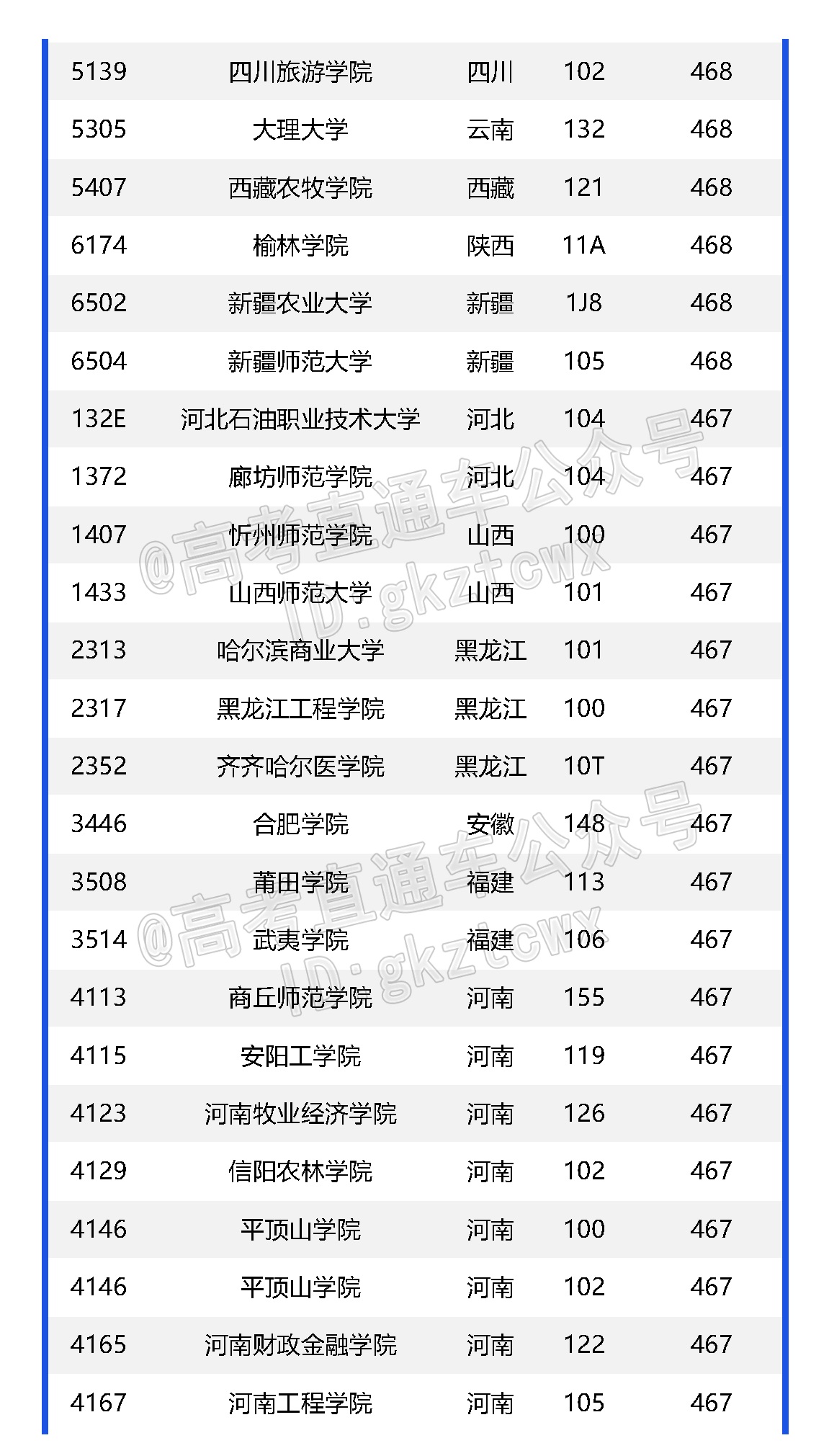 | 5139 | 四川旅游学院 | 四川 | 102 | 468 |
|---|---|---|---|---|
| 5305 | 大理大学 | 云南 | 132 | 468 |
| 5407 | 西藏农牧学院 | 西藏 | 121 | 468 |
| 6174 | 榆林学院 | 陕西 | 11A | 468 |
| 6502 | 新疆农业大学 | 新疆 | 1J8 | 468 |
| 6504 | 新疆师范大学 | 新疆 | 105 | 468 |
| 132E | 河北石油职业技术大学 | 河北 | 104 | 467 |
| 1372 | 廊坊师范学院 | 河北 | 104 | 467 |
| 1407 | 忻州师范学院 | 山西 | 100 | 467 |
| 1433 | 山西师范大学 | 山西 | 101 | 467 |
| 2313 | 哈尔滨商业大学 | 黑龙江 | 101 | 467 |
| 2317 | 黑龙江工程学院 | 黑龙江 | 100 | 467 |
| 2352 | 齐齐哈尔医学院 | 黑龙江 | 10T | 467 |
| 3446 | 合肥学院 | 安徽 | 148 | 467 |
| 3508 | 莆田学院 | 福建 | 113 | 467 |
| 3514 | 武夷学院 | 福建 | 106 | 467 |
| 4113 | 商丘师范学院 | 河南 | 155 | 467 |
| 4115 | 安阳工学院 | 河南 | 119 | 467 |
| 4123 | 河南牧业经济学院 | 河南 | 126 | 467 |
| 4129 | 信阳农林学院 | 河南 | 102 | 467 |
| 4146 | 平顶山学院 | 河南 | 100 | 467 |
| 4146 | 平顶山学院 | 河南 | 102 | 467 |
| 4165 | 河南财政金融学院 | 河南 | 122 | 467 |
| 4167 | 河南工程学院 | 河南 | 105 | 467 |

@高考直通车公众号
ID:gkztcwx